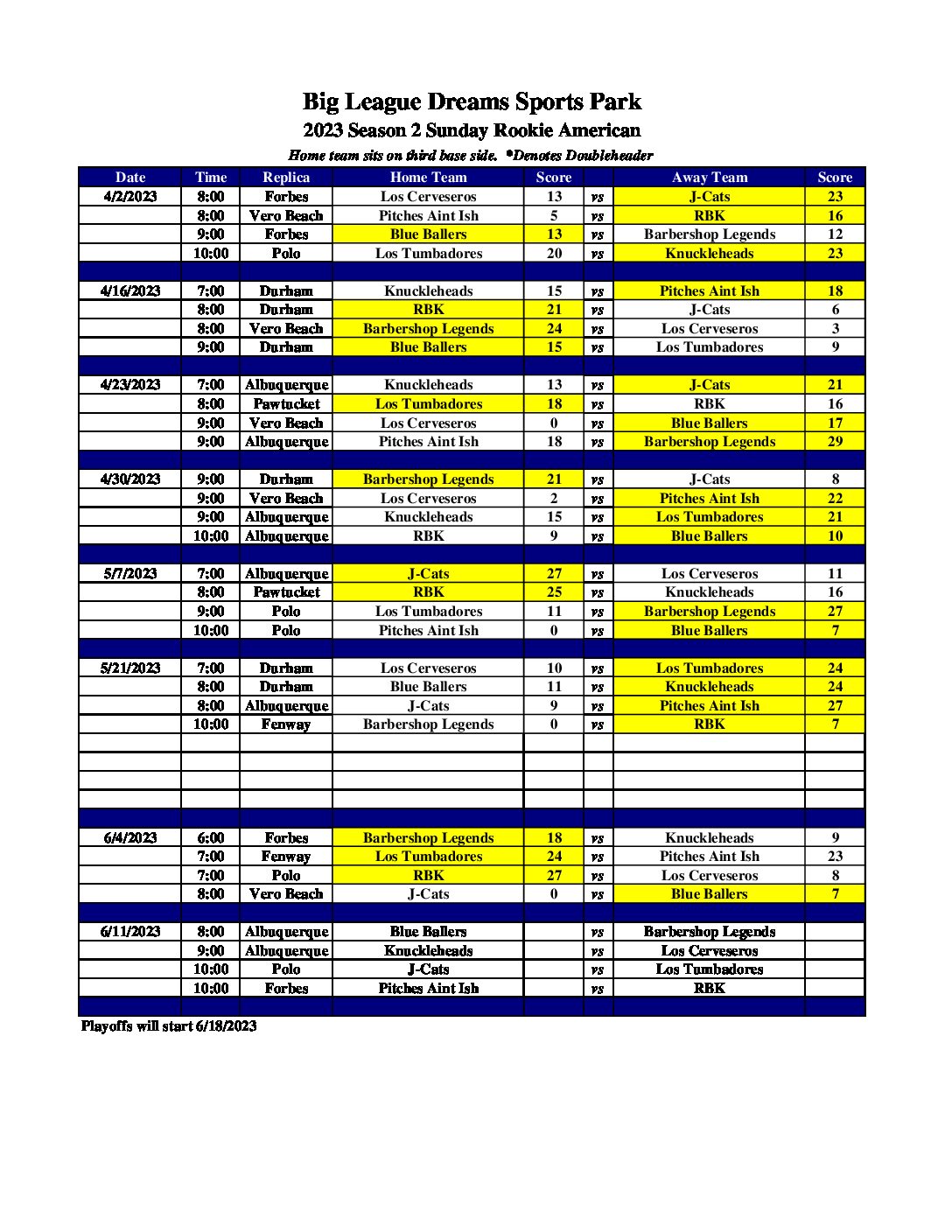 Big League Dreams Sports Park
2023 Season 2 Sunday Rookie American
Home team sits on third base side. *Denotes Doubleheader

| Date | Time | Replica | Home Team | Score | | Away Team | Score |
|---|---|---|---|---|---|---|---|
| 4/2/2023 | 8:00 | Forbes | Los Cerveseros | 13 | vs | J-Cats | 23 |
| | 8:00 | Vero Beach | Pitches Aint Ish | 5 | vs | RBK | 16 |
| | 9:00 | Forbes | Blue Ballers | 13 | vs | Barbershop Legends | 12 |
| | 10:00 | Polo | Los Tumbadores | 20 | vs | Knuckleheads | 23 |
| | | | | | | | |
| 4/16/2023 | 7:00 | Durham | Knuckleheads | 15 | vs | Pitches Aint Ish | 18 |
| | 8:00 | Durham | RBK | 21 | vs | J-Cats | 6 |
| | 8:00 | Vero Beach | Barbershop Legends | 24 | vs | Los Cerveseros | 3 |
| | 9:00 | Durham | Blue Ballers | 15 | vs | Los Tumbadores | 9 |
| | | | | | | | |
| 4/23/2023 | 7:00 | Albuquerque | Knuckleheads | 13 | vs | J-Cats | 21 |
| | 8:00 | Pawtucket | Los Tumbadores | 18 | vs | RBK | 16 |
| | 9:00 | Vero Beach | Los Cerveseros | 0 | vs | Blue Ballers | 17 |
| | 9:00 | Albuquerque | Pitches Aint Ish | 18 | vs | Barbershop Legends | 29 |
| | | | | | | | |
| 4/30/2023 | 9:00 | Durham | Barbershop Legends | 21 | vs | J-Cats | 8 |
| | 9:00 | Vero Beach | Los Cerveseros | 2 | vs | Pitches Aint Ish | 22 |
| | 9:00 | Albuquerque | Knuckleheads | 15 | vs | Los Tumbadores | 21 |
| | 10:00 | Albuquerque | RBK | 9 | vs | Blue Ballers | 10 |
| | | | | | | | |
| 5/7/2023 | 7:00 | Albuquerque | J-Cats | 27 | vs | Los Cerveseros | 11 |
| | 8:00 | Pawtucket | RBK | 25 | vs | Knuckleheads | 16 |
| | 9:00 | Polo | Los Tumbadores | 11 | vs | Barbershop Legends | 27 |
| | 10:00 | Polo | Pitches Aint Ish | 0 | vs | Blue Ballers | 7 |
| | | | | | | | |
| 5/21/2023 | 7:00 | Durham | Los Cerveseros | 10 | vs | Los Tumbadores | 24 |
| | 8:00 | Durham | Blue Ballers | 11 | vs | Knuckleheads | 24 |
| | 8:00 | Albuquerque | J-Cats | 9 | vs | Pitches Aint Ish | 27 |
| | 10:00 | Fenway | Barbershop Legends | 0 | vs | RBK | 7 |
| | | | | | | | |
| | | | | | | | |
| | | | | | | | |
| | | | | | | | |
| | | | | | | | |
| 6/4/2023 | 6:00 | Forbes | Barbershop Legends | 18 | vs | Knuckleheads | 9 |
| | 7:00 | Fenway | Los Tumbadores | 24 | vs | Pitches Aint Ish | 23 |
| | 7:00 | Polo | RBK | 27 | vs | Los Cerveseros | 8 |
| | 8:00 | Vero Beach | J-Cats | 0 | vs | Blue Ballers | 7 |
| | | | | | | | |
| 6/11/2023 | 8:00 | Albuquerque | Blue Ballers | | vs | Barbershop Legends | |
| | 9:00 | Albuquerque | Knuckleheads | | vs | Los Cerveseros | |
| | 10:00 | Polo | J-Cats | | vs | Los Tumbadores | |
| | 10:00 | Forbes | Pitches Aint Ish | | vs | RBK | |

Playoffs will start 6/18/2023